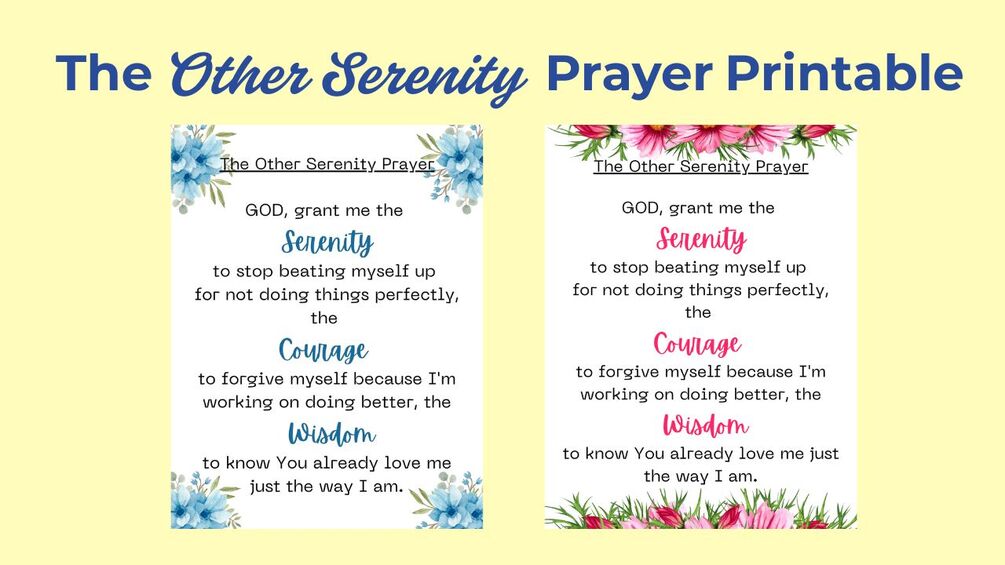 The Other Serenity Prayer Printable

The Other Serenity Prayer

GOD, grant me the

Serenity

to stop beating myself up for not doing things perfectly, the

Courage

to forgive myself because I'm working on doing better, the

Wisdom

to know You already love me just the way I am.

The Other Serenity Prayer

GOD, grant me the

Serenity

to stop beating myself up for not doing things perfectly, the

Courage

to forgive myself because I'm working on doing better, the

Wisdom

to know You already love me just the way I am.